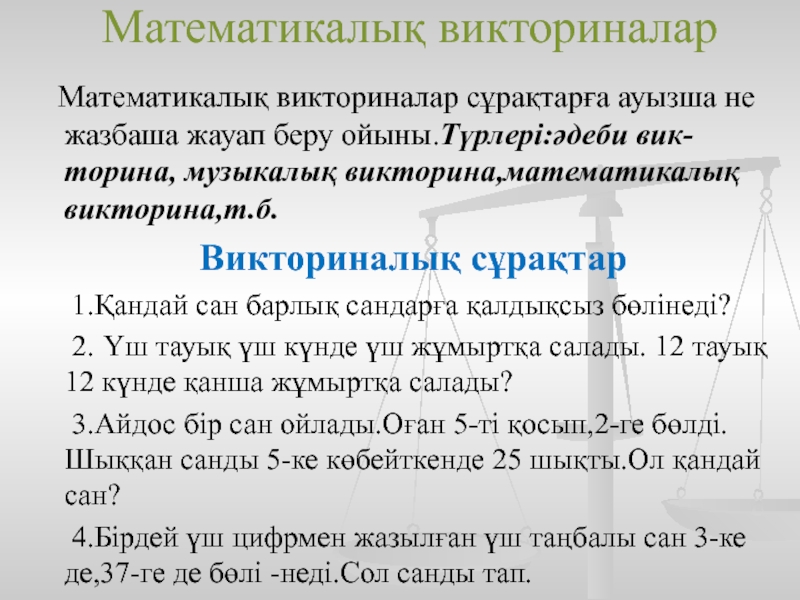 Математикалық викториналар

Математикалық викториналар сұрақтарға ауызша не жазбаша жауап беру ойыны.Түрлері:әдеби викторина, музыкалық викторина,математикалық викторина,т.б.

Викториналық сұрақтар

1.Қандай сан барлық сандарға қалдықсыз бөлінеді?

2. Үш тауық үш күнде үш жұмыртқа салады. 12 тауық 12 күнде қанша жұмыртқа салады?

3.Айдос бір сан ойлады.Оған 5-ті қосып,2-ге бөлді. Шыққан санды 5-ке көбейткенде 25 шықты.Ол қандай сан?

4.Бірдей үш цифрмен жазылған үш таңбалы сан 3-ке де,37-ге де бөлі -неді.Сол санды тап.